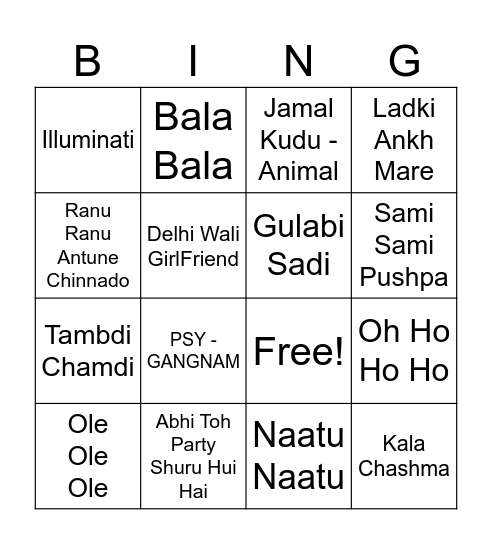 | B | I | N | G |
|---|---|---|---|
| Illuminati | Bala Bala | Jamal Kudu - Animal | Ladki Ankh Mare |
| Ranu Ranu Antune Chinnado | Delhi Wali GirlFriend | Gulabi Sadi | Sami Sami Pushpa |
| Tambdi Chamdi | PSY - GANGNAM | Free! | Oh Ho Ho Ho |
| Ole Ole Ole | Abhi Toh Party Shuru Hui Hai | Naatu Naatu | Kala Chashma |